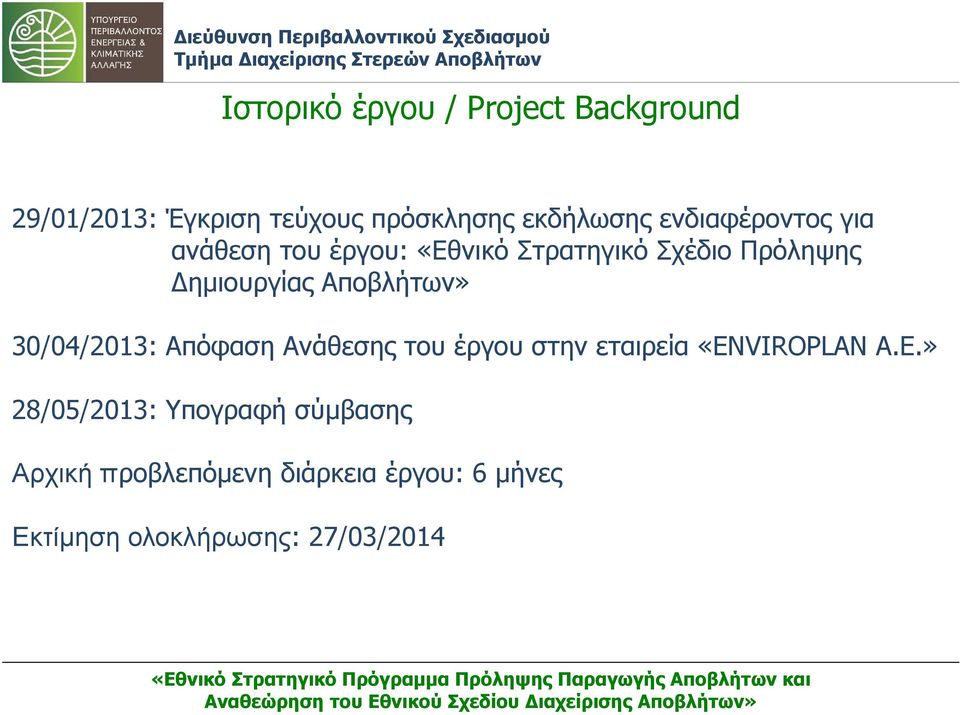 ΥΠΟΥΡΓΕΙΟ ΠΕΡΙΒΑΛΛΟΝΤΟΣ ΕΝΕΡΓΕΙΑΣ & ΚΛΙΜΑΤΙΚΗΣ ΑΛΛΑΓΗΣ

Διεύθυνση Περιβαλλοντικού Σχεδιασμού
Τμήμα Διαχείρισης Στερεών Αποβλήτων

Ιστορικό έργου / Project Background

29/01/2013: Έγκριση τεύχους πρόσκλησης εκδήλωσης ενδιαφέροντος για ανάθεση του έργου: «Εθνικό Στρατηγικό Σχέδιο Πρόληψης Δημιουργίας Αποβλήτων»

30/04/2013: Απόφαση Ανάθεσης του έργου στην εταιρεία «ENVIROPLAN A.E.»

28/05/2013: Υπογραφή σύμβασης

Αρχική προβλεπόμενη διάρκεια έργου: 6 μήνες

Εκτίμηση ολοκλήρωσης: 27/03/2014

«Εθνικό Στρατηγικό Πρόγραμμα Πρόληψης Παραγωγής Αποβλήτων και Αναθεώρηση του Εθνικού Σχεδίου Διαχείρισης Αποβλήτων»